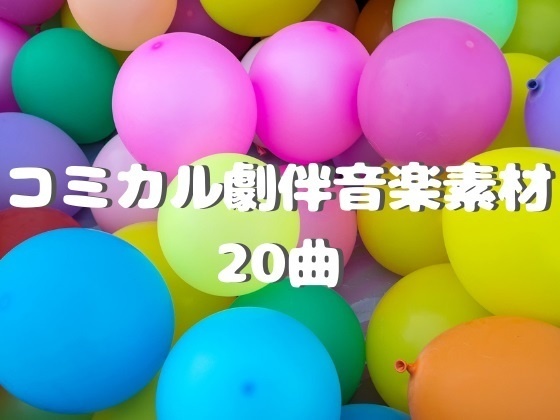 コミカル劇伴音楽素材
20曲